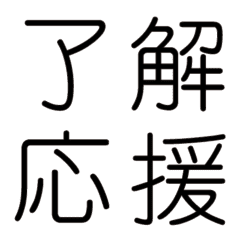 了解
応援